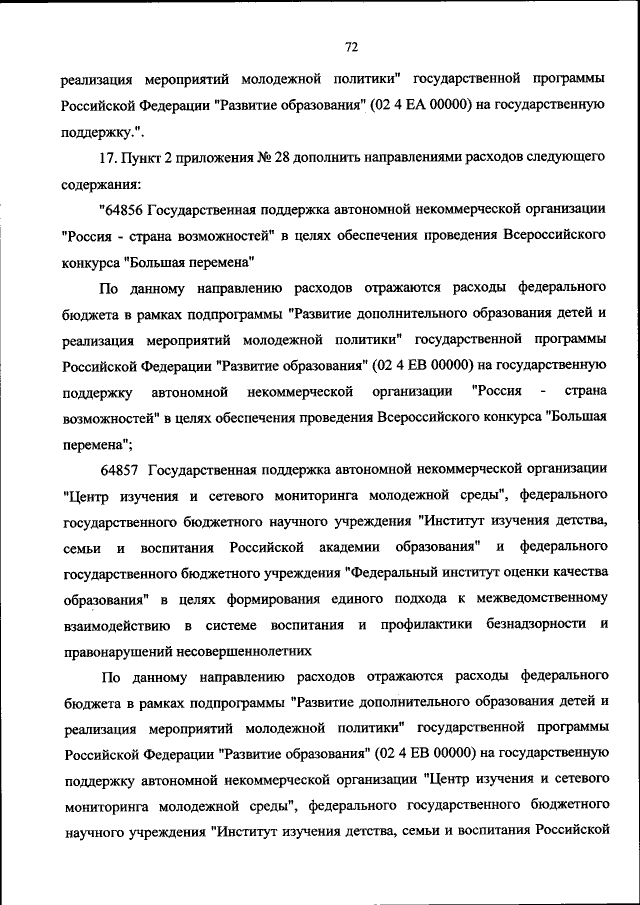 72

реализация мероприятий молодежной политики" государственной программы Российской Федерации "Развитие образования" (02 4 ЕА 00000) на государственную поддержку.".

17. Пункт 2 приложения № 28 дополнить направлениями расходов следующего содержания:

"64856 Государственная поддержка автономной некоммерческой организации "Россия - страна возможностей" в целях обеспечения проведения Всероссийского конкурса "Большая перемена"

По данному направлению расходов отражаются расходы федерального бюджета в рамках подпрограммы "Развитие дополнительного образования детей и реализация мероприятий молодежной политики" государственной программы Российской Федерации "Развитие образования" (02 4 ЕВ 00000) на государственную поддержку автономной некоммерческой организации "Россия - страна возможностей" в целях обеспечения проведения Всероссийского конкурса "Большая перемена";

64857 Государственная поддержка автономной некоммерческой организации "Центр изучения и сетевого мониторинга молодежной среды", федерального государственного бюджетного научного учреждения "Институт изучения детства, семьи и воспитания Российской академии образования" и федерального государственного бюджетного учреждения "Федеральный институт оценки качества образования" в целях формирования единого подхода к межведомственному взаимодействию в системе воспитания и профилактики безнадзорности и правонарушений несовершеннолетних

По данному направлению расходов отражаются расходы федерального бюджета в рамках подпрограммы "Развитие дополнительного образования детей и реализация мероприятий молодежной политики" государственной программы Российской Федерации "Развитие образования" (02 4 ЕВ 00000) на государственную поддержку автономной некоммерческой организации "Центр изучения и сетевого мониторинга молодежной среды", федерального государственного бюджетного научного учреждения "Институт изучения детства, семьи и воспитания Российской